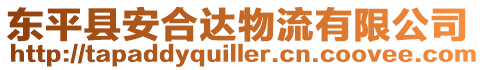 东平县安合达物流有限公司
http://tapaddyquiller.cn.coovee.com